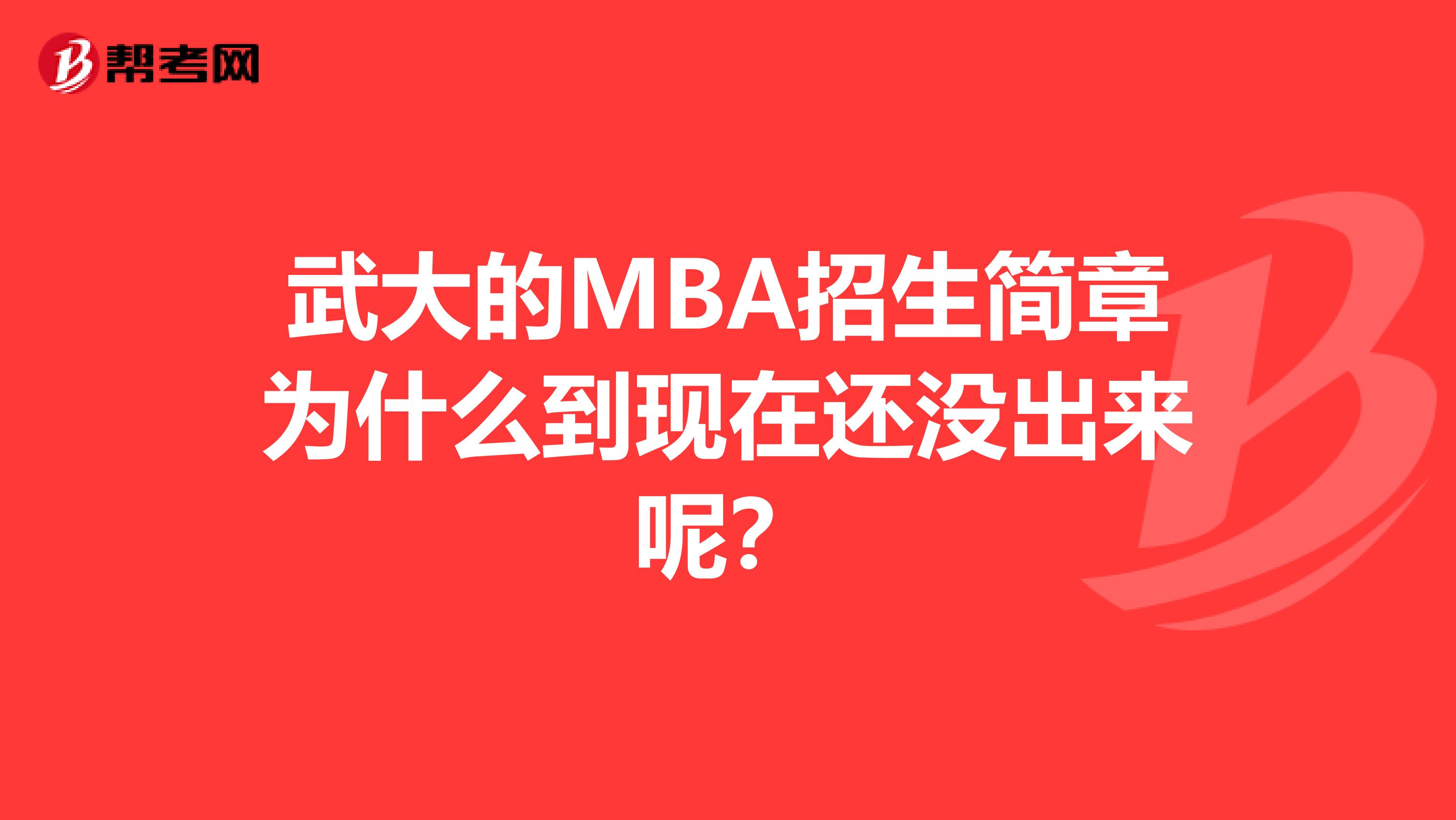 帮考网

武大的MBA招生简章为什么到现在还没出来呢?